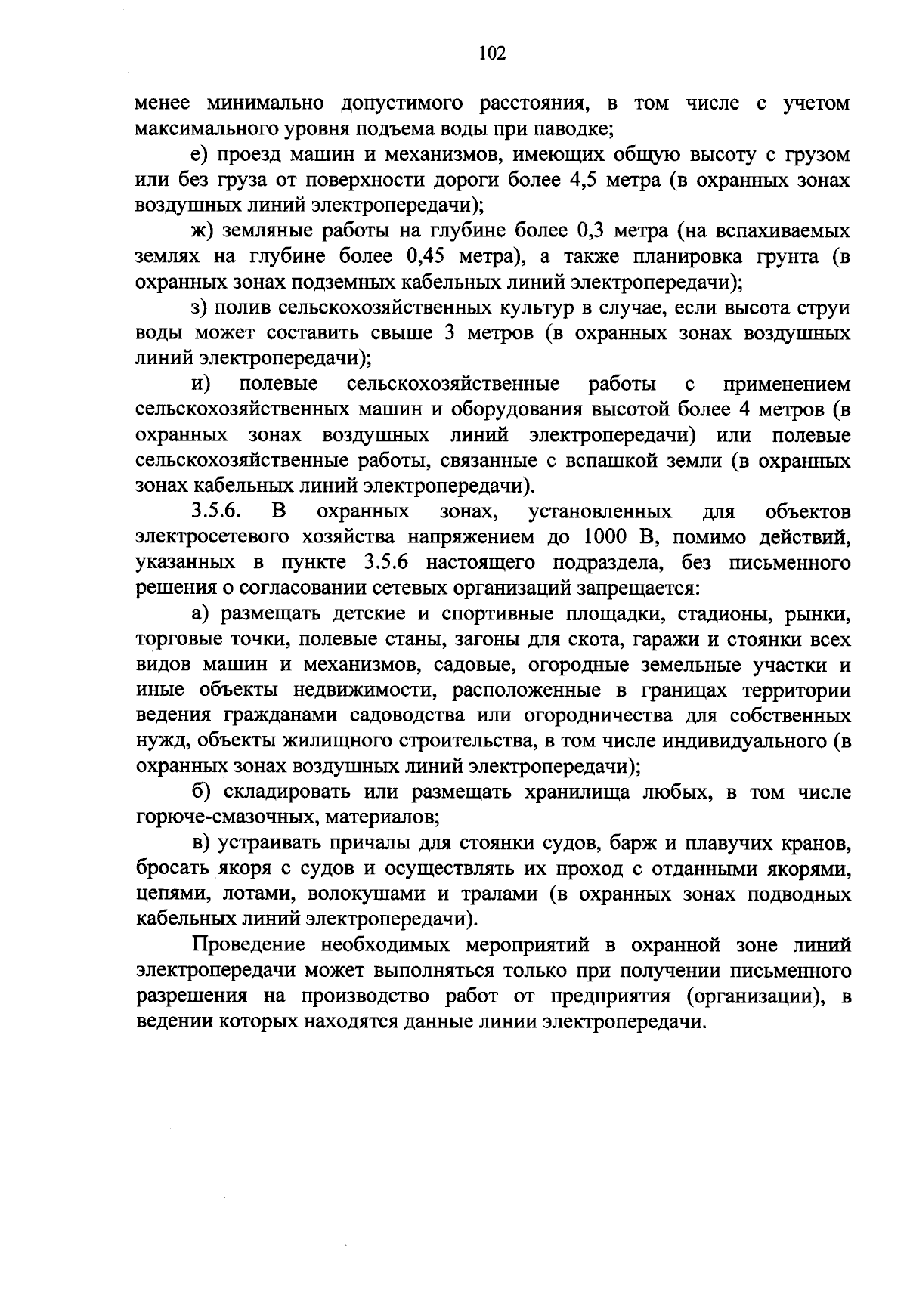 102

менее минимально допустимого расстояния, в том числе с учетом максимального уровня подъема воды при паводке;

е) проезд машин и механизмов, имеющих общую высоту с грузом или без груза от поверхности дороги более 4,5 метра (в охранных зонах воздушных линий электропередачи);

ж) земляные работы на глубине более 0,3 метра (на вспахиваемых землях на глубине более 0,45 метра), а также планировка грунта (в охранных зонах подземных кабельных линий электропередачи);

з) полив сельскохозяйственных культур в случае, если высота струи воды может составить свыше 3 метров (в охранных зонах воздушных линий электропередачи);

и) полевые сельскохозяйственные работы с применением сельскохозяйственных машин и оборудования высотой более 4 метров (в охранных зонах воздушных линий электропередачи) или полевые сельскохозяйственные работы, связанные с вспашкой земли (в охранных зонах кабельных линий электропередачи).

3.5.6. В охранных зонах, установленных для объектов электросетевого хозяйства напряжением до 1000 В, помимо действий, указанных в пункте 3.5.6 настоящего подраздела, без письменного решения о согласовании сетевых организаций запрещается:

а) размещать детские и спортивные площадки, стадионы, рынки, торговые точки, полевые станы, загоны для скота, гаражи и стоянки всех видов машин и механизмов, садовые, огородные земельные участки и иные объекты недвижимости, расположенные в границах территории ведения гражданами садоводства или огородничества для собственных нужд, объекты жилищного строительства, в том числе индивидуального (в охранных зонах воздушных линий электропередачи);

б) складировать или размещать хранилища любых, в том числе горюче-смазочных, материалов;

в) устраивать причалы для стоянки судов, барж и плавучих кранов, бросать якоря с судов и осуществлять их проход с отданными якорями, цепями, лотами, волокушами и тралами (в охранных зонах подводных кабельных линий электропередачи).

Проведение необходимых мероприятий в охранной зоне линий электропередачи может выполняться только при получении письменного разрешения на производство работ от предприятия (организации), в ведении которых находятся данные линии электропередачи.